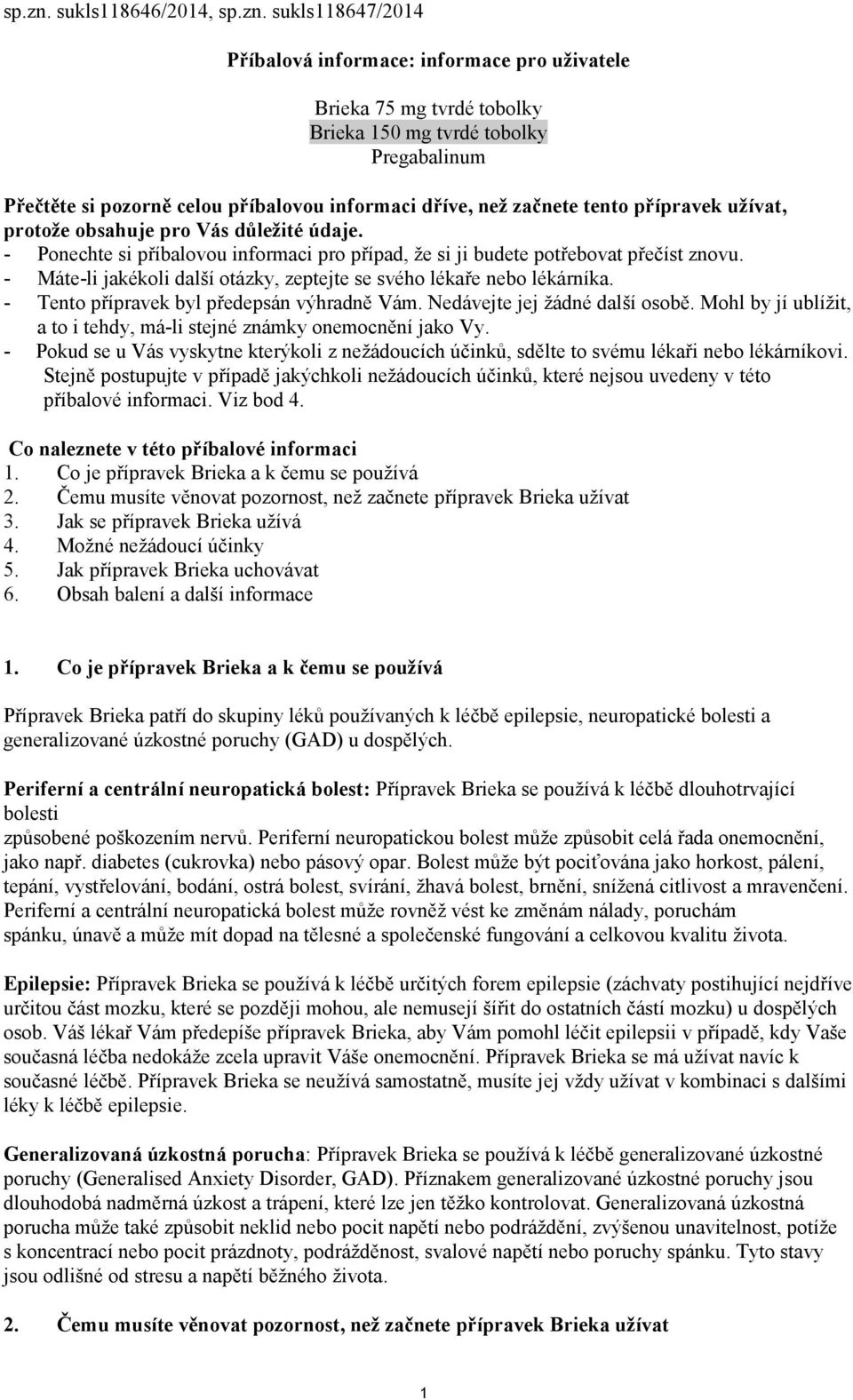 sp.zn. sukls118646/2014, sp.zn. sukls118647/2014

Příbalová informace: informace pro uživatele

Brieka 75 mg tvrdé tobolky
Brieka 150 mg tvrdé tobolky
Pregabalinum

Přečtěte si pozorně celou příbalovou informaci dříve, než začnete tento přípravek užívat, protože obsahuje pro Vás důležité údaje.
- Ponechte si příbalovou informaci pro případ, že si ji budete potřebovat přečíst znovu.
- Máte-li jakékoli další otázky, zeptejte se svého lékaře nebo lékárníka.
- Tento přípravek byl předepsán výhradně Vám. Nedávejte jej žádné další osobě. Mohl by jí ublížit, a to i tehdy, má-li stejné známky onemocnění jako Vy.
- Pokud se u Vás vyskytne kterýkoli z nežádoucích účinků, sdělte to svému lékaři nebo lékárníkovi. Stejně postupujte v případě jakýchkoli nežádoucích účinků, které nejsou uvedeny v této příbalové informaci. Viz bod 4.

Co naleznete v této příbalové informaci
1. Co je přípravek Brieka a k čemu se používá
2. Čemu musíte věnovat pozornost, než začnete přípravek Brieka užívat
3. Jak se přípravek Brieka užívá
4. Možné nežádoucí účinky
5. Jak přípravek Brieka uchovávat
6. Obsah balení a další informace

1. Co je přípravek Brieka a k čemu se používá

Přípravek Brieka patří do skupiny léků používaných k léčbě epilepsie, neuropatické bolesti a generalizované úzkostné poruchy (GAD) u dospělých.

Periferní a centrální neuropatická bolest: Přípravek Brieka se používá k léčbě dlouhotrvající bolesti
způsobené poškozením nervů. Periferní neuropatickou bolest může způsobit celá řada onemocnění, jako např. diabetes (cukrovka) nebo pásový opar. Bolest může být pociťována jako horkost, pálení, tepání, vystřelování, bodání, ostrá bolest, svírání, žhavá bolest, brnění, snížená citlivost a mravenčení. Periferní a centrální neuropatická bolest může rovněž vést ke změnám nálady, poruchám spánku, únavě a může mít dopad na tělesné a společenské fungování a celkovou kvalitu života.

Epilepsie: Přípravek Brieka se používá k léčbě určitých forem epilepsie (záchvaty postihující nejdříve určitou část mozku, které se později mohou, ale nemusejí šířit do ostatních částí mozku) u dospělých osob. Váš lékař Vám předepíše přípravek Brieka, aby Vám pomohl léčit epilepsii v případě, kdy Vaše současná léčba nedokáže zcela upravit Váše onemocnění. Přípravek Brieka se má užívat navíc k současné léčbě. Přípravek Brieka se neužívá samostatně, musíte jej vždy užívat v kombinaci s dalšími léky k léčbě epilepsie.

Generalizovaná úzkostná porucha: Přípravek Brieka se používá k léčbě generalizované úzkostné poruchy (Generalised Anxiety Disorder, GAD). Příznakem generalizované úzkostné poruchy jsou dlouhodobá nadměrná úzkost a trápení, které lze jen těžko kontrolovat. Generalizovaná úzkostná porucha může také způsobit neklid nebo pocit napětí nebo podráždění, zvýšenou unavitelnost, potíže s koncentrací nebo pocit prázdnoty, podrážděnost, svalové napětí nebo poruchy spánku. Tyto stavy jsou odlišné od stresu a napětí běžného života.

2. Čemu musíte věnovat pozornost, než začnete přípravek Brieka užívat

1